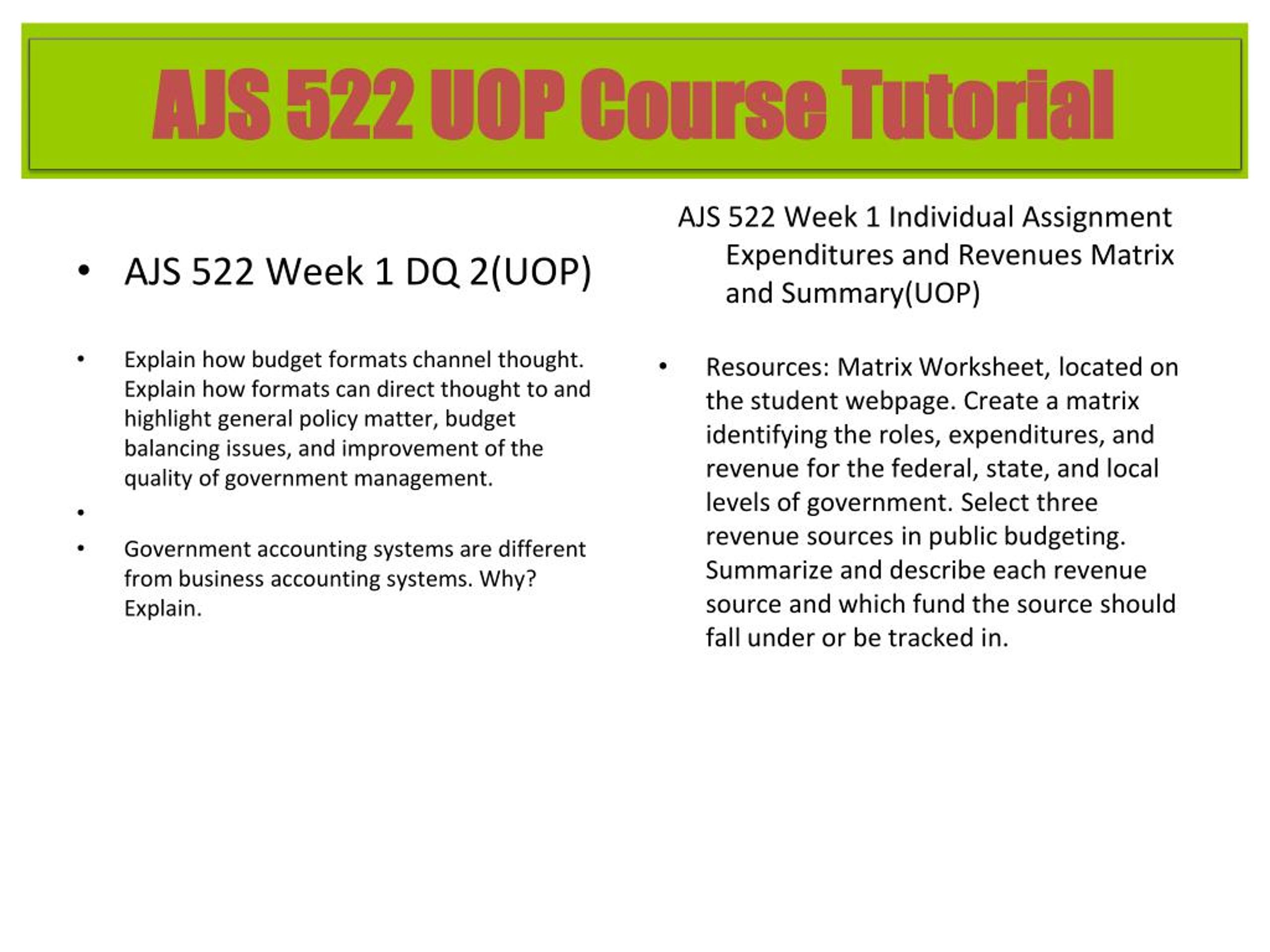 AJS 522 UOP Course Tutorial

• AJS 522 Week 1 DQ 2(UOP)

• Explain how budget formats channel thought. Explain how formats can direct thought to and highlight general policy matter, budget balancing issues, and improvement of the quality of government management.

•

• Government accounting systems are different from business accounting systems. Why? Explain.

AJS 522 Week 1 Individual Assignment Expenditures and Revenues Matrix and Summary(UOP)

• Resources: Matrix Worksheet, located on the student webpage. Create a matrix identifying the roles, expenditures, and revenue for the federal, state, and local levels of government. Select three revenue sources in public budgeting. Summarize and describe each revenue source and which fund the source should fall under or be tracked in.